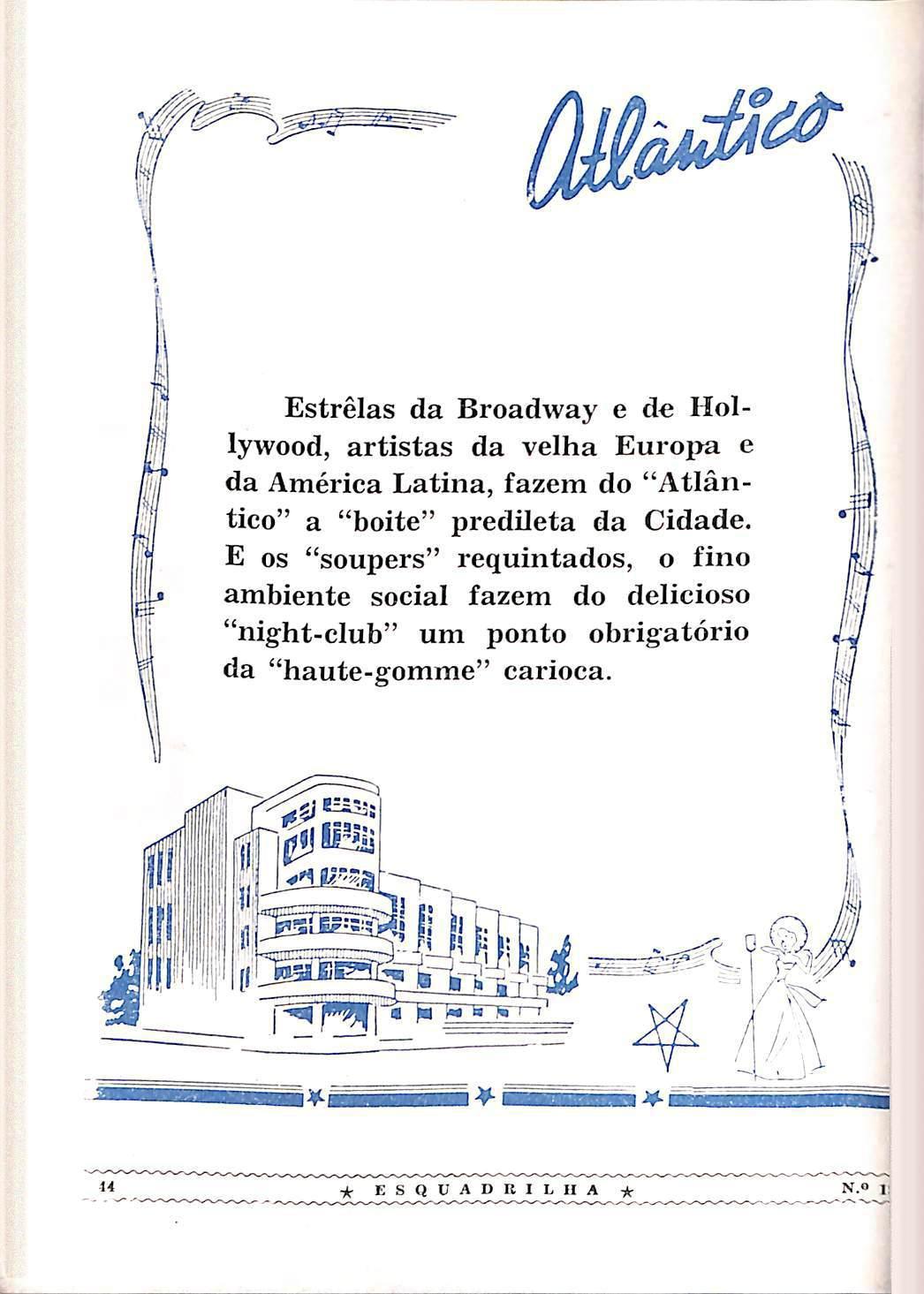 Atlântico

Estrêlas da Broadway e de Hollywood, artistas da velha Europa e da América Latina, fazem do "Atlântico" a "boite" predileta da Cidade. E os "soupers" requintados, o fino ambiente social fazem do delicioso "night-club" um ponto obrigatório da "haute-gomme" carioca.

14 ★ ESQUADRILHA ★ N.º 1